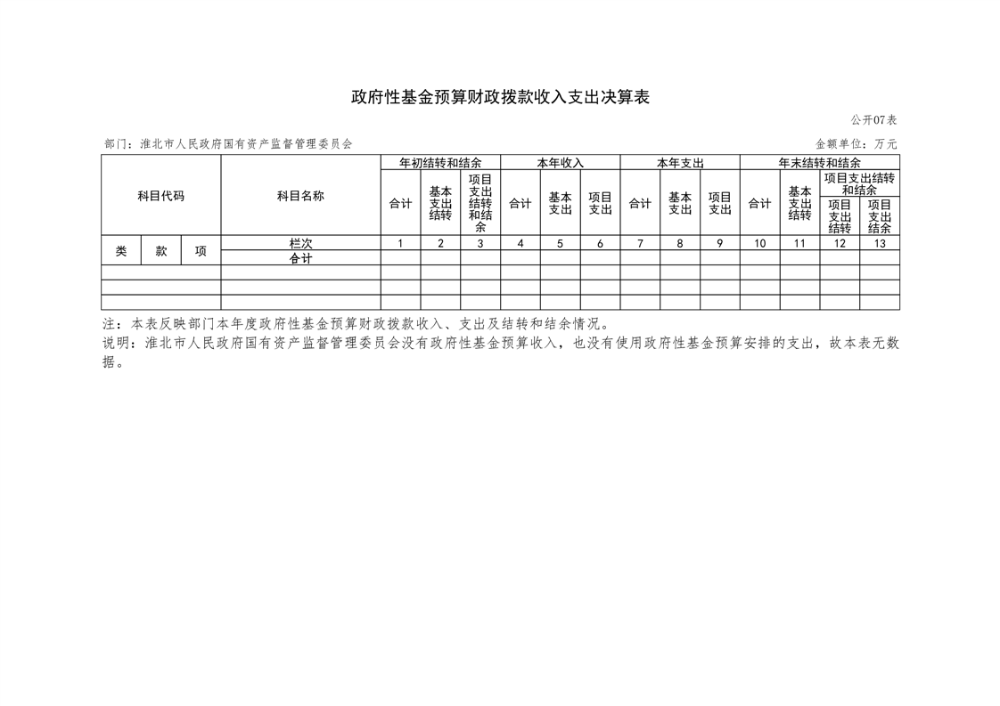 政府性基金预算财政拨款收入支出决算表

公开07表

部门：淮北市人民政府国有资产监督管理委员会 金额单位：万元

| 科目代码 | | | 科目名称 | 年初结转和结余 | | | 本年收入 | | | 本年支出 | | | 年末结转和结余 | | | |
|---|---|---|---|---|---|---|---|---|---|---|---|---|---|---|---|---|
| | | | | 合计 | 基本支出结转 | 项目支出结转和结余 | 合计 | 基本支出 | 项目支出 | 合计 | 基本支出 | 项目支出 | 合计 | 基本支出结转 | 项目支出结转和结余 | |
| | | | | | | | | | | | | | | | 项目支出结转 | 项目支出结余 |
| 类 | 款 | 项 | 栏次 | 1 | 2 | 3 | 4 | 5 | 6 | 7 | 8 | 9 | 10 | 11 | 12 | 13 |
| | | | 合计 | | | | | | | | | | | | | |
| | | | | | | | | | | | | | | | | |
| | | | | | | | | | | | | | | | | |
| | | | | | | | | | | | | | | | | |

注：本表反映部门本年度政府性基金预算财政拨款收入、支出及结转和结余情况。

说明：淮北市人民政府国有资产监督管理委员会没有政府性基金预算收入，也没有使用政府性基金预算安排的支出，故本表无数据。